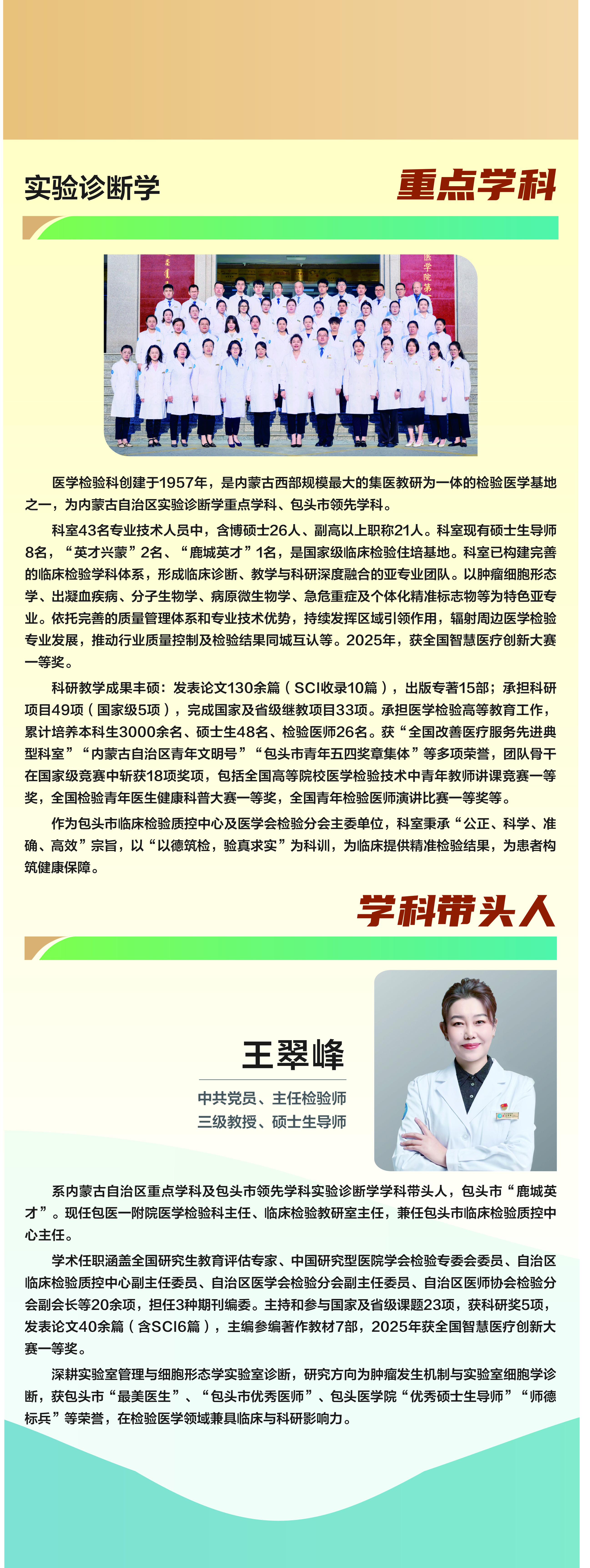 实验诊断学

重点学科

医学检验科创建于1957年，是内蒙古西部规模最大的集医教研为一体的检验医学基地之一，为内蒙古自治区实验诊断学重点学科、包头市领先学科。

科室43名专业技术人员中，含博硕士26人、副高以上职称21人。科室现有硕士生导师8名，“英才兴蒙”2名、“鹿城英才”1名，是国家级临床检验住培基地。科室已构建完善的临床检验学科体系，形成临床诊断、教学与科研深度融合的亚专业团队。以肿瘤细胞形态学、出凝血疾病、分子生物学、病原微生物学、急危重症及个体化精准标志物等为特色亚专业。依托完善的质量管理体系和专业技术优势，持续发挥区域引领作用，辐射周边医学检验专业发展，推动行业质量控制及检验结果同城互认等。2025年，获全国智慧医疗创新大赛一等奖。

科研教学成果丰硕：发表论文130余篇（SCI收录10篇），出版专著15部；承担科研项目49项（国家级5项），完成国家及省级继教项目33项。承担医学检验高等教育工作，累计培养本科生3000余名、硕士生48名、检验医师26名。获“全国改善医疗服务先进典型科室”“内蒙古自治区青年文明号”“包头市青年五四奖章集体”等多项荣誉，团队骨干在国家级竞赛中斩获18项奖项，包括全国高等院校医学检验技术中青年教师讲课竞赛一等奖，全国检验青年医生健康科普大赛一等奖，全国青年检验医师演讲比赛一等奖等。

作为包头市临床检验质控中心及医学会检验分会主委单位，科室秉承“公正、科学、准确、高效”宗旨，以“以德筑检，验真求实”为科训，为临床提供精准检验结果，为患者构筑健康保障。

学科带头人

王翠峰

中共党员、主任检验师
三级教授、硕士生导师

系内蒙古自治区重点学科及包头市领先学科实验诊断学学科带头人，包头市“鹿城英才”。现任包医一附院医学检验科主任、临床检验教研室主任，兼任包头市临床检验质控中心主任。

学术任职涵盖全国研究生教育评估专家、中国研究型医院学会检验专委会委员、自治区临床检验质控中心副主任委员、自治区医学会检验分会副主任委员、自治区医师协会检验分会副会长等20余项，担任3种期刊编委。主持和参与国家及省级课题23项，获科研奖5项，发表论文40余篇（含SCI6篇），主编参编著作教材7部，2025年获全国智慧医疗创新大赛一等奖。

深耕实验室管理与细胞形态学实验室诊断，研究方向为肿瘤发生机制与实验室细胞学诊断，获包头市“最美医生”、“包头市优秀医师”、包头医学院“优秀硕士生导师”“师德标兵”等荣誉，在检验医学领域兼具临床与科研影响力。